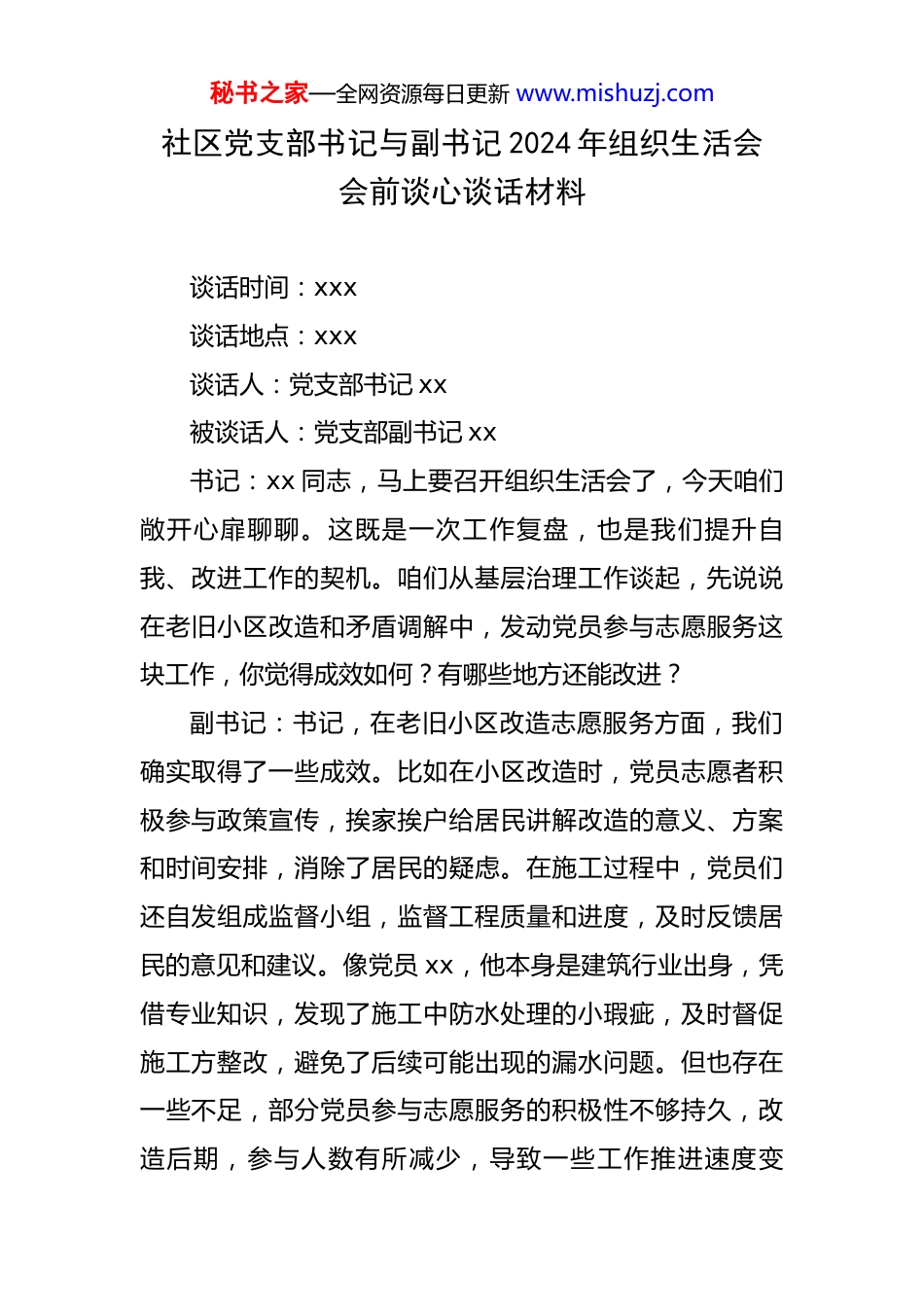 秘书之家—全网资源每日更新 www.mishuzj.com

社区党支部书记与副书记 2024 年组织生活会会前谈心谈话材料

谈话时间：xxx

谈话地点：xxx

谈话人：党支部书记 xx

被谈话人：党支部副书记 xx

书记：xx 同志，马上要召开组织生活会了，今天咱们敞开心扉聊聊。这既是一次工作复盘，也是我们提升自我、改进工作的契机。咱们从基层治理工作谈起，先说说在老旧小区改造和矛盾调解中，发动党员参与志愿服务这块工作，你觉得成效如何？有哪些地方还能改进？

副书记：书记，在老旧小区改造志愿服务方面，我们确实取得了一些成效。比如在小区改造时，党员志愿者积极参与政策宣传，挨家挨户给居民讲解改造的意义、方案和时间安排，消除了居民的疑虑。在施工过程中，党员们还自发组成监督小组，监督工程质量和进度，及时反馈居民的意见和建议。像党员 xx，他本身是建筑行业出身，凭借专业知识，发现了施工中防水处理的小瑕疵，及时督促施工方整改，避免了后续可能出现的漏水问题。但也存在一些不足，部分党员参与志愿服务的积极性不够持久，改造后期，参与人数有所减少，导致一些工作推进速度变